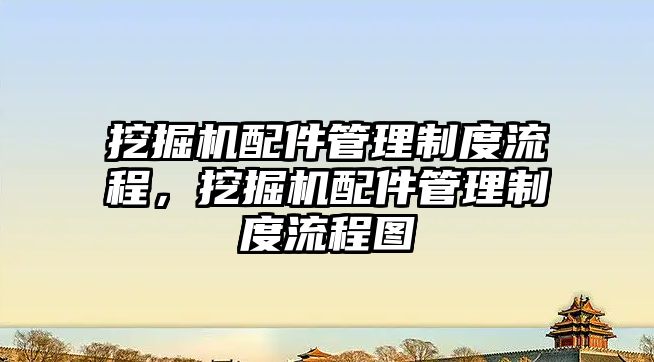 挖掘机配件管理制度流程，挖掘机配件管理制度流程图